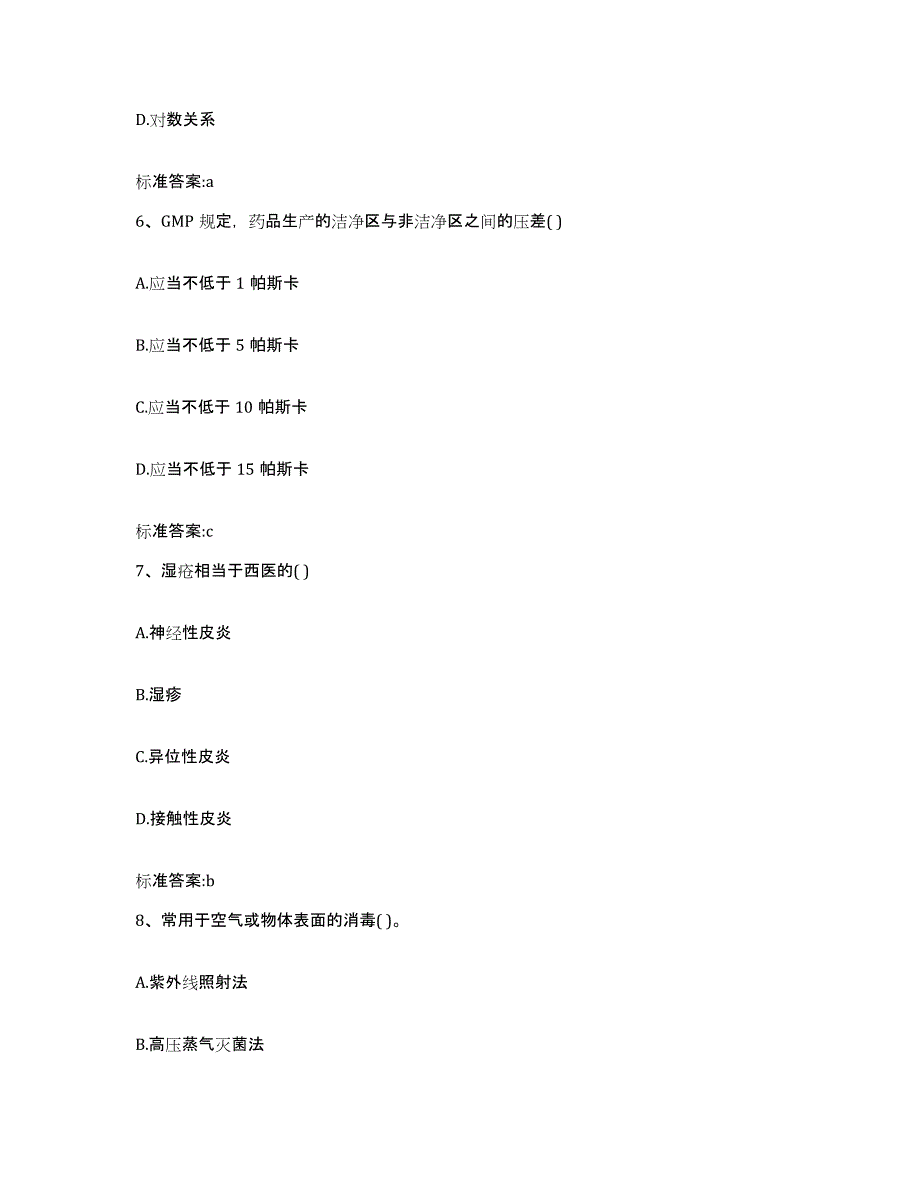 D.对数关系

标准答案:a

6、GMP 规定，药品生产的洁净区与非洁净区之间的压差( )

A.应当不低于 1 帕斯卡

B.应当不低于 5 帕斯卡

C.应当不低于 10 帕斯卡

D.应当不低于 15 帕斯卡

标准答案:c

7、湿疮相当于西医的( )

A.神经性皮炎

B.湿疹

C.异位性皮炎

D.接触性皮炎

标准答案:b

8、常用于空气或物体表面的消毒( )。

A.紫外线照射法

B.高压蒸气灭菌法